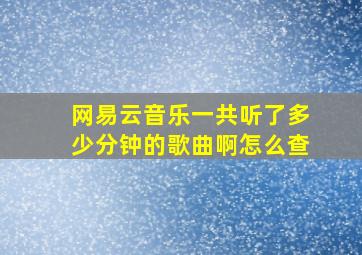 网易云音乐一共听了多少分钟的歌曲啊怎么查